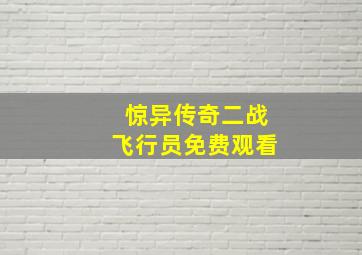 惊异传奇二战
飞行员免费观看